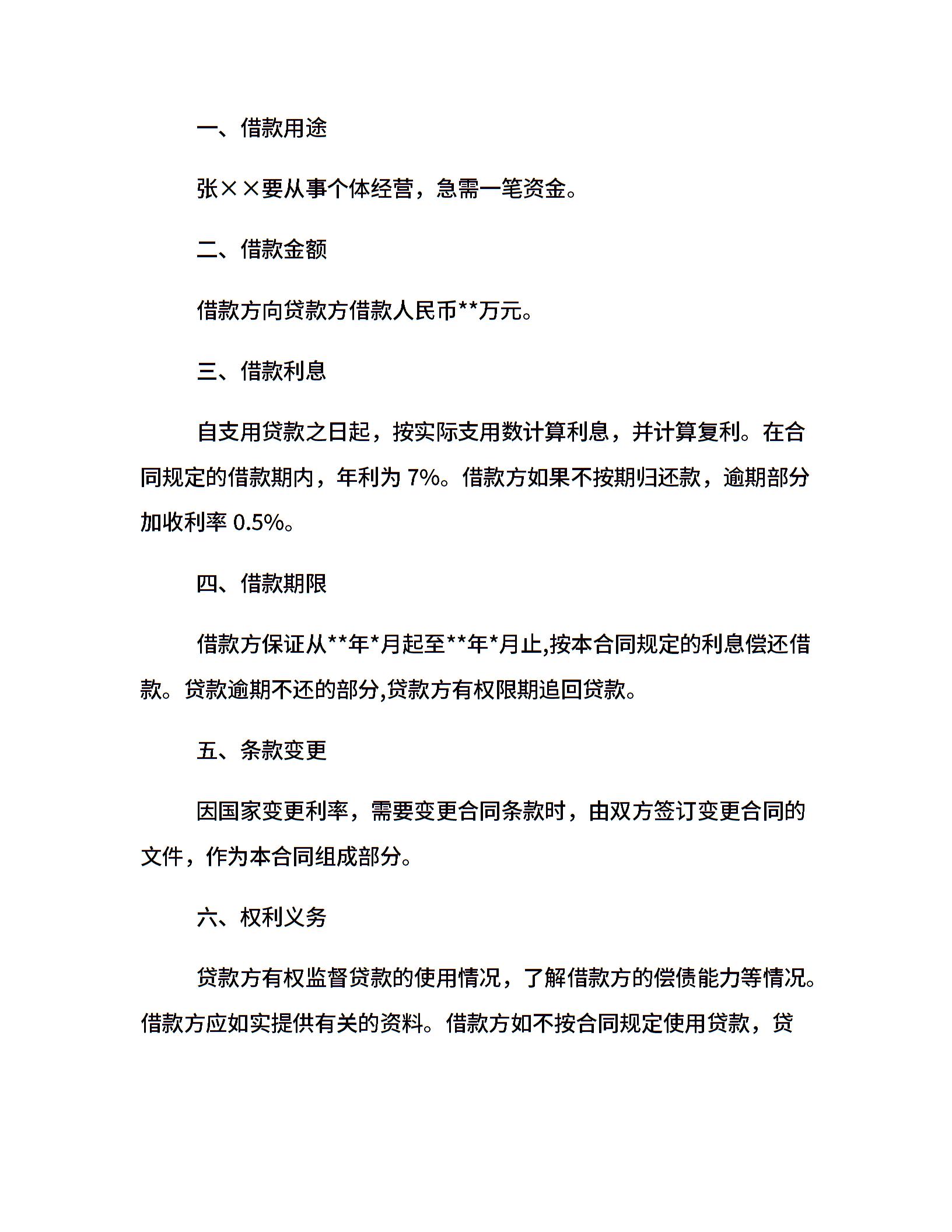 一、借款用途

张××要从事个体经营，急需一笔资金。

二、借款金额

借款方向贷款方借款人民币**万元。

三、借款利息

自支用贷款之日起，按实际支用数计算利息，并计算复利。在合同规定的借款期内，年利为 7%。借款方如果不按期归还款，逾期部分加收利率 0.5%。

四、借款期限

借款方保证从**年*月起至**年*月止,按本合同规定的利息偿还借款。贷款逾期不还的部分,贷款方有权限期追回贷款。

五、条款变更

因国家变更利率，需要变更合同条款时，由双方签订变更合同的文件，作为本合同组成部分。

六、权利义务

贷款方有权监督贷款的使用情况，了解借款方的偿债能力等情况。借款方应如实提供有关的资料。借款方如不按合同规定使用贷款，贷